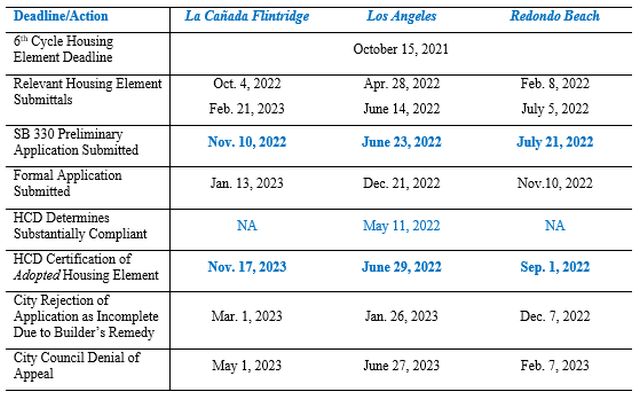 | Deadline/Action | La Cañada Flintridge | Los Angeles | Redondo Beach |
|---|---|---|---|
| $6^{th}$ Cycle Housing Element Deadline | | October 15, 2021 | |
| Relevant Housing Element Submittals | Oct. 4, 2022 Feb. 21, 2023 | Apr. 28, 2022 June 14, 2022 | Feb. 8, 2022 July 5, 2022 |
| SB 330 Preliminary Application Submitted | Nov. 10, 2022 | June 23, 2022 | July 21, 2022 |
| Formal Application Submitted | Jan. 13, 2023 | Dec. 21, 2022 | Nov.10, 2022 |
| HCD Determines Substantially Compliant | NA | May 11, 2022 | NA |
| HCD Certification of Adopted Housing Element | Nov. 17, 2023 | June 29, 2022 | Sep. 1, 2022 |
| City Rejection of Application as Incomplete Due to Builder's Remedy | Mar. 1, 2023 | Jan. 26, 2023 | Dec. 7, 2022 |
| City Council Denial of Appeal | May 1, 2023 | June 27, 2023 | Feb. 7, 2023 |